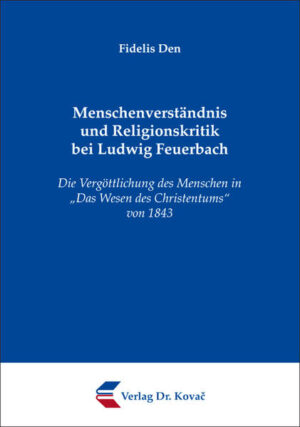 Fidelis Den

Menschenverständnis und Religionskritik bei Ludwig Feuerbach

Die Vergöttlichung des Menschen in „Das Wesen des Christentums“ von 1843

Verlag Dr. Kovač